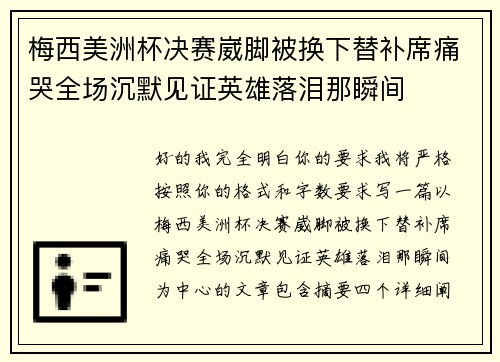 梅西美洲杯决赛崴脚被换下替补席痛哭全场沉默见证英雄落泪那瞬间

好的我完全明白你的要求我将严格按照你的格式和字数要求写一篇以梅西美洲杯决赛崴脚被换下替补席痛哭全场沉默见证英雄落泪那瞬间为中心的文章包含摘要四个详细阐